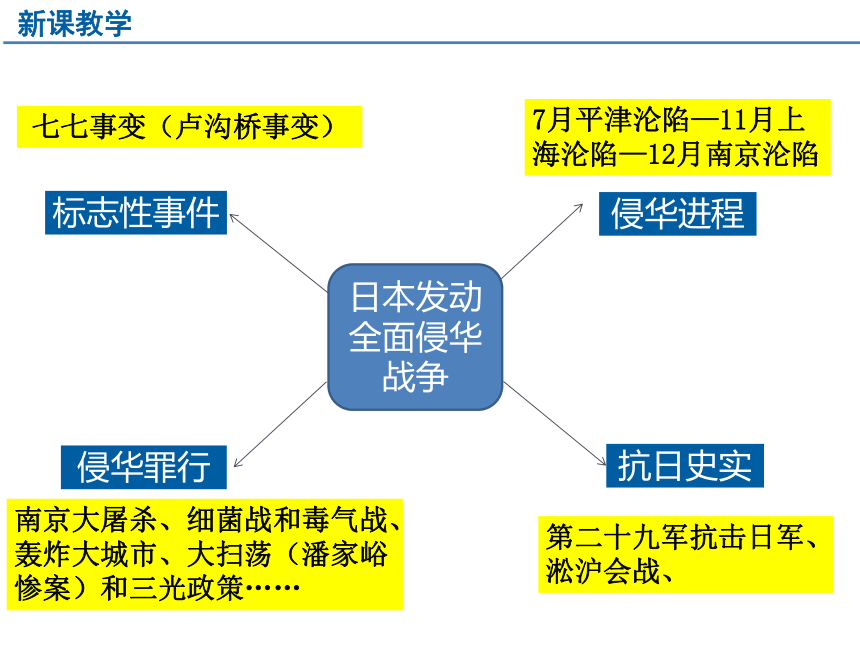 新课教学

七七事变（卢沟桥事变）

标志性事件

7月平津沦陷—11月上海沦陷—12月南京沦陷

侵华进程

日本发动全面侵华战争

侵华罪行

南京大屠杀、细菌战和毒气战、轰炸大城市、大扫荡（潘家峪惨案）和三光政策……

抗日史实

第二十九军抗击日军、淞沪会战、